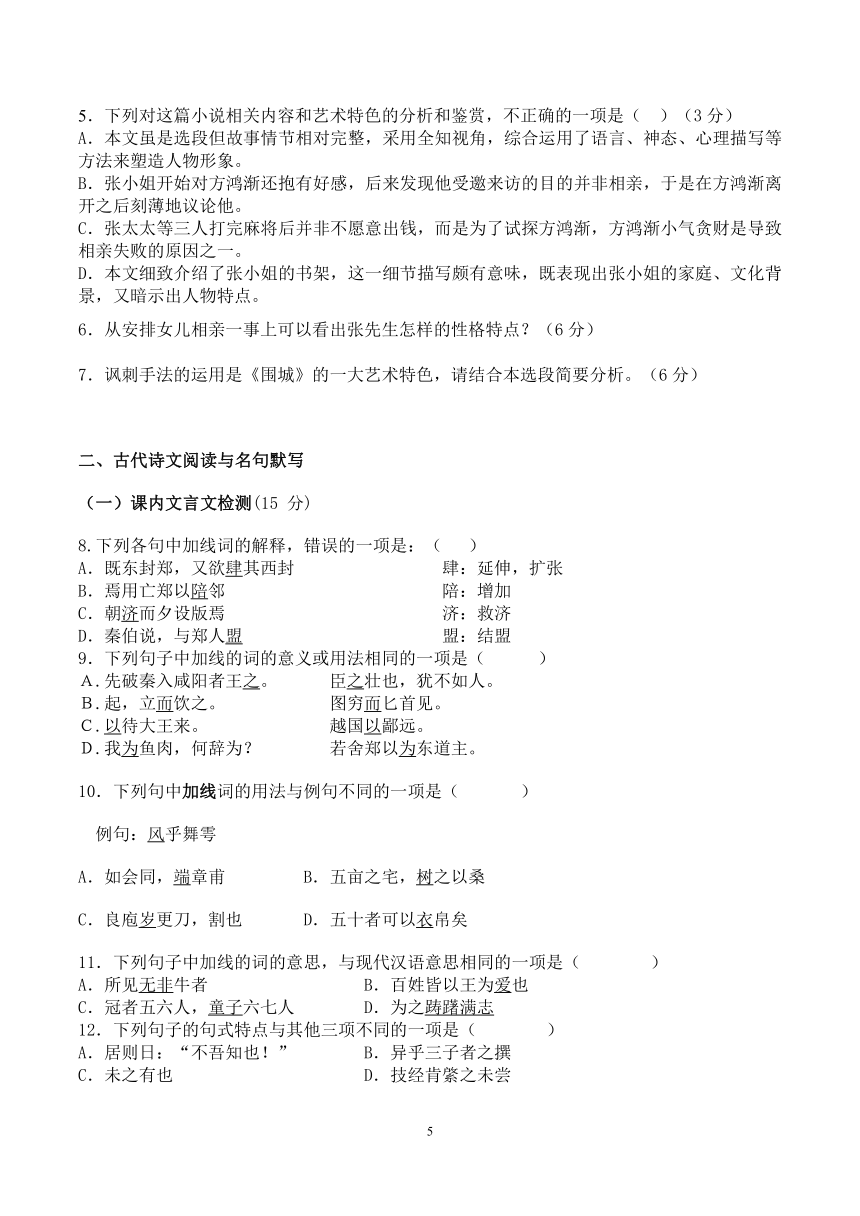 5．下列对这篇小说相关内容和艺术特色的分析和鉴赏，不正确的一项是（　）（3 分）
A．本文虽是选段但故事情节相对完整，采用全知视角，综合运用了语言、神态、心理描写等方法来塑造人物形象。
B．张小姐开始对方鸿渐还抱有好感，后来发现他受邀来访的目的并非相亲，于是在方鸿渐离开之后刻薄地议论他。
C．张太太等三人打完麻将后并非不愿意出钱，而是为了试探方鸿渐，方鸿渐小气贪财是导致相亲失败的原因之一。
D．本文细致介绍了张小姐的书架，这一细节描写颇有意味，既表现出张小姐的家庭、文化背景，又暗示出人物特点。

6．从安排女儿相亲一事上可以看出张先生怎样的性格特点？（6 分）

7．讽刺手法的运用是《围城》的一大艺术特色，请结合本选段简要分析。（6 分）

二、古代诗文阅读与名句默写

（一）课内文言文检测(15 分)

8.下列各句中加线词的解释，错误的一项是：（　　）
A．既东封郑，又欲肆其西封　　　　肆：延伸，扩张
B．焉用亡郑以陪邻　　　　陪：增加
C．朝济而夕设版焉　　　　济：救济
D．秦伯说，与郑人盟　　　　盟：结盟
9．下列句子中加线的词的意义或用法相同的一项是（　　）
A.先破秦入咸阳者王之。　　臣之壮也，犹不如人。
B.起，立而饮之。　　图穷而匕首见。
C.以待大王来。　　越国以鄙远。
D.我为鱼肉，何辞为？　　若舍郑以为东道主。

10．下列句中加线词的用法与例句不同的一项是（　　）

例句：风乎舞雩

A．如会同，端章甫　　B．五亩之宅，树之以桑

C．良庖岁更刀，割也　　D．五十者可以衣帛矣

11．下列句子中加线的词的意思，与现代汉语意思相同的一项是（　　）
A．所见无非牛者　　B．百姓皆以王为爱也
C．冠者五六人，童子六七人　　D．为之踌躇满志
12．下列句子的句式特点与其他三项不同的一项是（　　）
A．居则日：“不吾知也！”　　B．异乎三子者之撰
C．未之有也　　D．技经肯綮之未尝

5